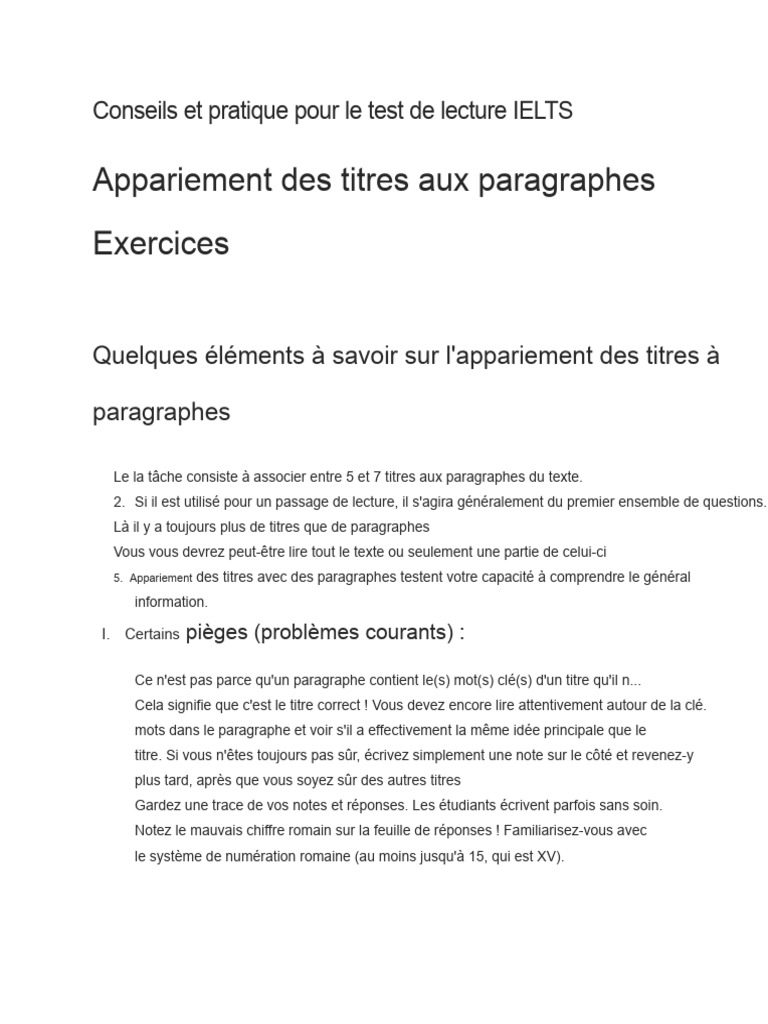 Conseils et pratique pour le test de lecture IELTS

Appariement des titres aux paragraphes

Exercices

Quelques éléments à savoir sur l'appariement des titres à paragraphes

Le la tâche consiste à associer entre 5 et 7 titres aux paragraphes du texte.

2. Si il est utilisé pour un passage de lecture, il s'agira généralement du premier ensemble de questions.

Là il y a toujours plus de titres que de paragraphes

Vous vous devrez peut-être lire tout le texte ou seulement une partie de celui-ci

5. Appariement des titres avec des paragraphes testent votre capacité à comprendre le général information.

I. Certains pièges (problèmes courants) :

Ce n'est pas parce qu'un paragraphe contient le(s) mot(s) clé(s) d'un titre qu'il n... Cela signifie que c'est le titre correct ! Vous devez encore lire attentivement autour de la clé. mots dans le paragraphe et voir s'il a effectivement la même idée principale que le titre. Si vous n'êtes toujours pas sûr, écrivez simplement une note sur le côté et revenez-y plus tard, après que vous soyez sûr des autres titres

Gardez une trace de vos notes et réponses. Les étudiants écrivent parfois sans soin. Notez le mauvais chiffre romain sur la feuille de réponses ! Familiarisez-vous avec le système de numération romaine (au moins jusqu'à 15, qui est XV).